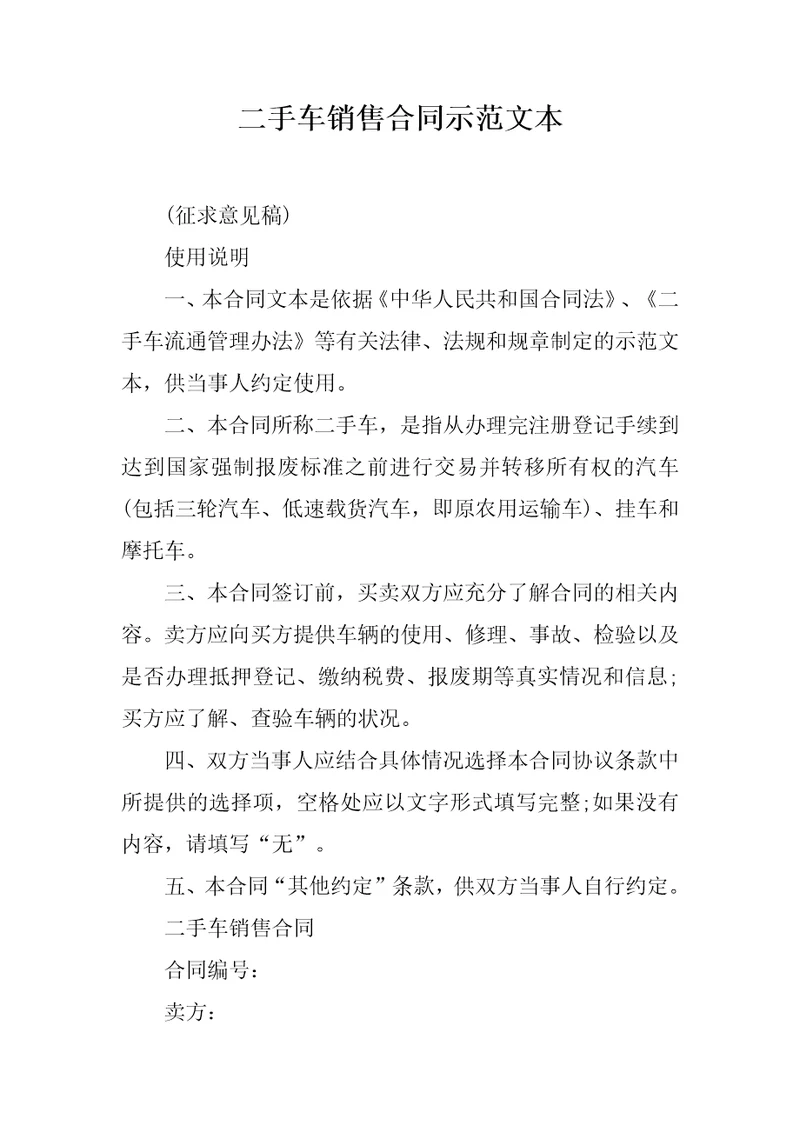 二手车销售合同示范文本

(征求意见稿)

使用说明

一、本合同文本是依据《中华人民共和国合同法》、《二手车流通管理办法》等有关法律、法规和规章制定的示范文本，供当事人约定使用。

二、本合同所称二手车，是指从办理完注册登记手续到达到国家强制报废标准之前进行交易并转移所有权的汽车(包括三轮汽车、低速载货汽车，即原农用运输车)、挂车和摩托车。

三、本合同签订前，买卖双方应充分了解合同的相关内容。卖方应向买方提供车辆的使用、修理、事故、检验以及是否办理抵押登记、缴纳税费、报废期等真实情况和信息;买方应了解、查验车辆的状况。

四、双方当事人应结合具体情况选择本合同协议条款中所提供的选择项，空格处应以文字形式填写完整;如果没有内容，请填写“无”。

五、本合同“其他约定”条款，供双方当事人自行约定。

二手车销售合同

合同编号:

卖方: